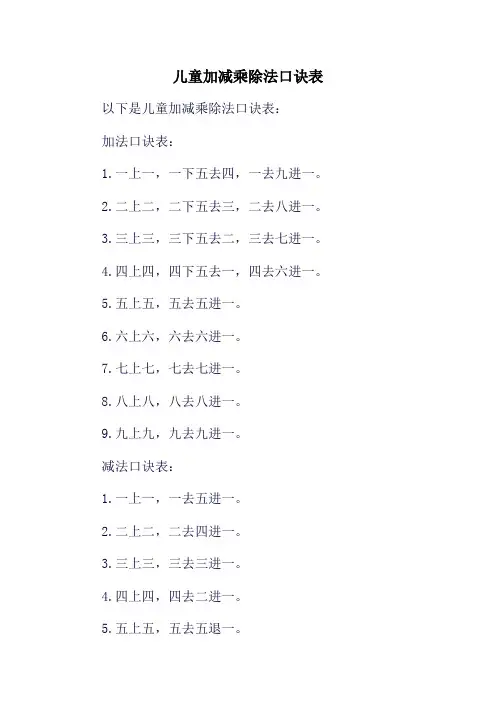 儿童加减乘除法口诀表

以下是儿童加减乘除法口诀表：

加法口诀表：

1. 一上一，一下五去四，一去九进一。

2. 二上二，二下五去三，二去八进一。

3. 三上三，三下五去二，三去七进一。

4. 四上四，四下五去一，四去六进一。

5. 五上五，五去五进一。

6. 六上六，六去六进一。

7. 七上七，七去七进一。

8. 八上八，八去八进一。

9. 九上九，九去九进一。

减法口诀表：

1. 一上一，一去五进一。

2. 二上二，二去四进一。

3. 三上三，三去三进一。

4. 四上四，四去二进一。

5. 五上五，五去五退一。